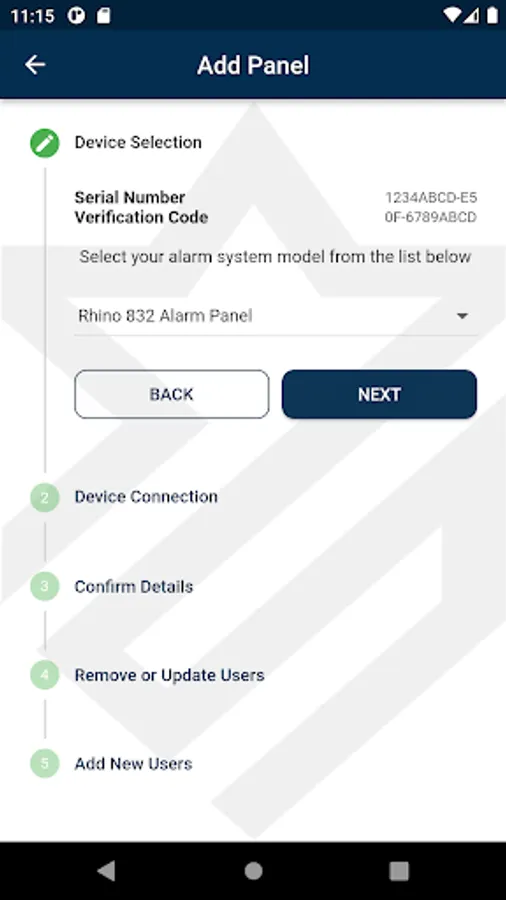 11:15

Add Panel

Device Selection

Serial Number 1234ABCD-E5
Verification Code 0F-6789ABCD

Select your alarm system model from the list below

Rhino 832 Alarm Panel

BACK

NEXT

2 Device Connection

3 Confirm Details

4 Remove or Update Users

5 Add New Users